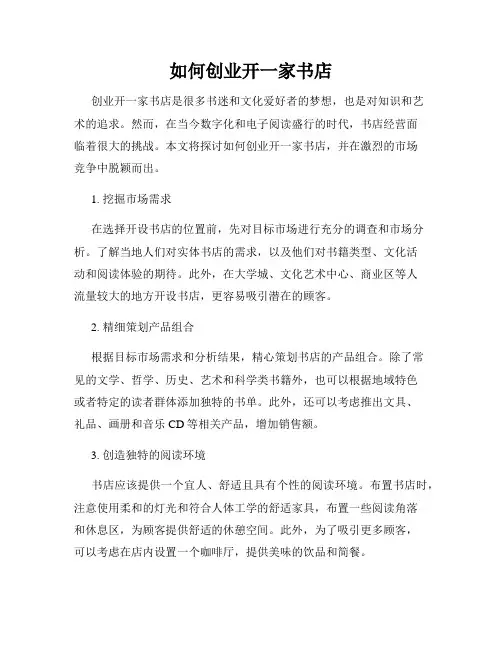 如何创业开一家书店

创业开一家书店是很多书迷和文化爱好者的梦想，也是对知识和艺术的追求。然而，在当今数字化和电子阅读盛行的时代，书店经营面临着很大的挑战。本文将探讨如何创业开一家书店，并在激烈的市场竞争中脱颖而出。

1. 挖掘市场需求

在选择开设书店的位置前，先对目标市场进行充分的调查和市场分析。了解当地人们对实体书店的需求，以及他们对书籍类型、文化活动和阅读体验的期待。此外，在大学城、文化艺术中心、商业区等人流量较大的地方开设书店，更容易吸引潜在的顾客。

2. 精细策划产品组合

根据目标市场需求和分析结果，精心策划书店的产品组合。除了常见的文学、哲学、历史、艺术和科学类书籍外，也可以根据地域特色或者特定的读者群体添加独特的书单。此外，还可以考虑推出文具、礼品、画册和音乐 CD 等相关产品，增加销售额。

3. 创造独特的阅读环境

书店应该提供一个宜人、舒适且具有个性的阅读环境。布置书店时，注意使用柔和的灯光和符合人体工学的舒适家具，布置一些阅读角落和休息区，为顾客提供舒适的休憩空间。此外，为了吸引更多顾客，可以考虑在店内设置一个咖啡厅，提供美味的饮品和简餐。